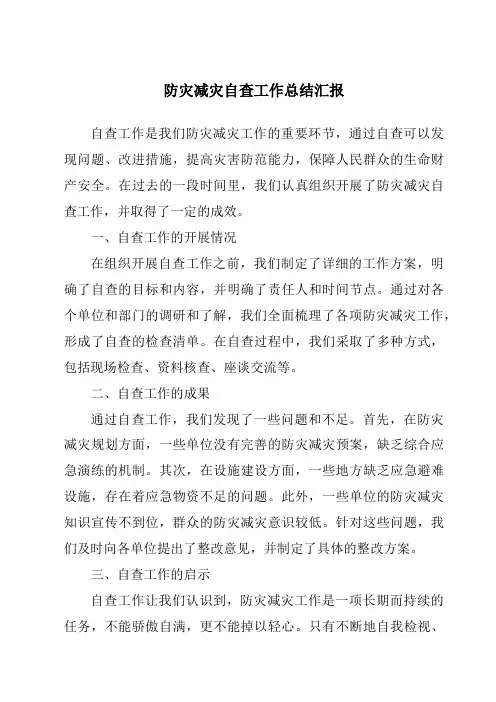 防灾减灾自查工作总结汇报

自查工作是我们防灾减灾工作的重要环节，通过自查可以发现问题、改进措施，提高灾害防范能力，保障人民群众的生命财产安全。在过去的一段时间里，我们认真组织开展了防灾减灾自查工作，并取得了一定的成效。

一、自查工作的开展情况

在组织开展自查工作之前，我们制定了详细的工作方案，明确了自查的目标和内容，并明确了责任人和时间节点。通过对各个单位和部门的调研和了解，我们全面梳理了各项防灾减灾工作，形成了自查的检查清单。在自查过程中，我们采取了多种方式，包括现场检查、资料核查、座谈交流等。

二、自查工作的成果

通过自查工作，我们发现了一些问题和不足。首先，在防灾减灾规划方面，一些单位没有完善的防灾减灾预案，缺乏综合应急演练的机制。其次，在设施建设方面，一些地方缺乏应急避难设施，存在着应急物资不足的问题。此外，一些单位的防灾减灾知识宣传不到位，群众的防灾减灾意识较低。针对这些问题，我们及时向各单位提出了整改意见，并制定了具体的整改方案。

三、自查工作的启示

自查工作让我们认识到，防灾减灾工作是一项长期而持续的任务，不能骄傲自满，更不能掉以轻心。只有不断地自我检视、